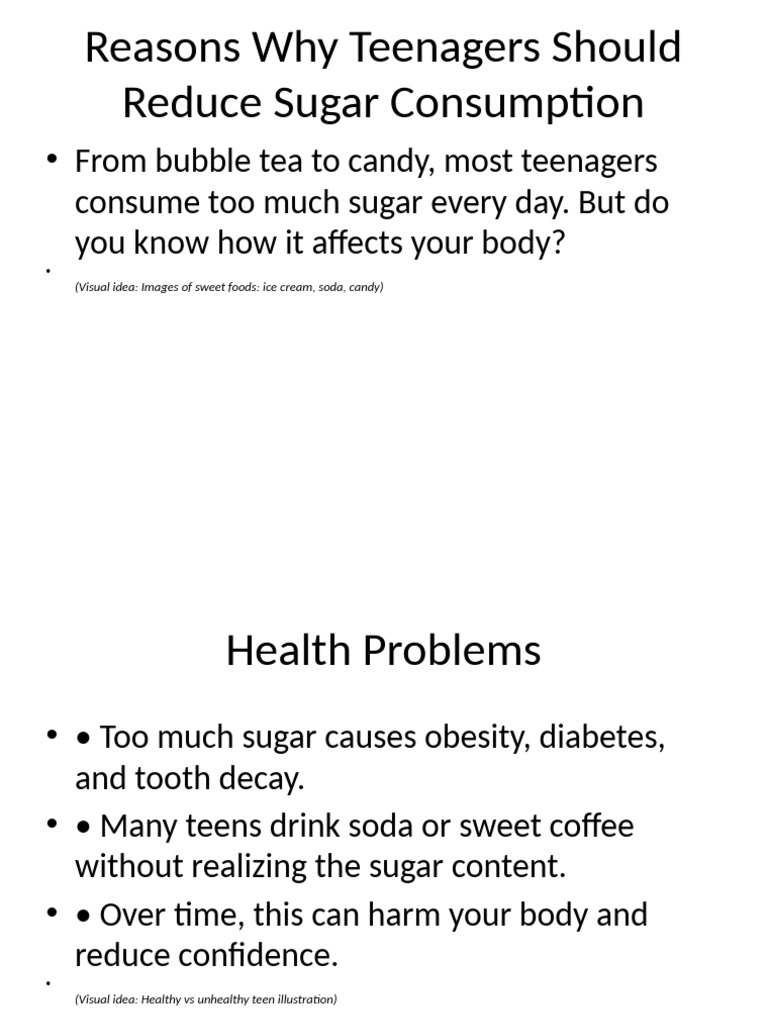 Reasons Why Teenagers Should Reduce Sugar Consumption

• From bubble tea to candy, most teenagers consume too much sugar every day. But do you know how it affects your body?

• (Visual idea: Images of sweet foods: ice cream, soda, candy)

Health Problems

• • Too much sugar causes obesity, diabetes, and tooth decay.

• • Many teens drink soda or sweet coffee without realizing the sugar content.

• • Over time, this can harm your body and reduce confidence.

• (Visual idea: Healthy vs unhealthy teen illustration)